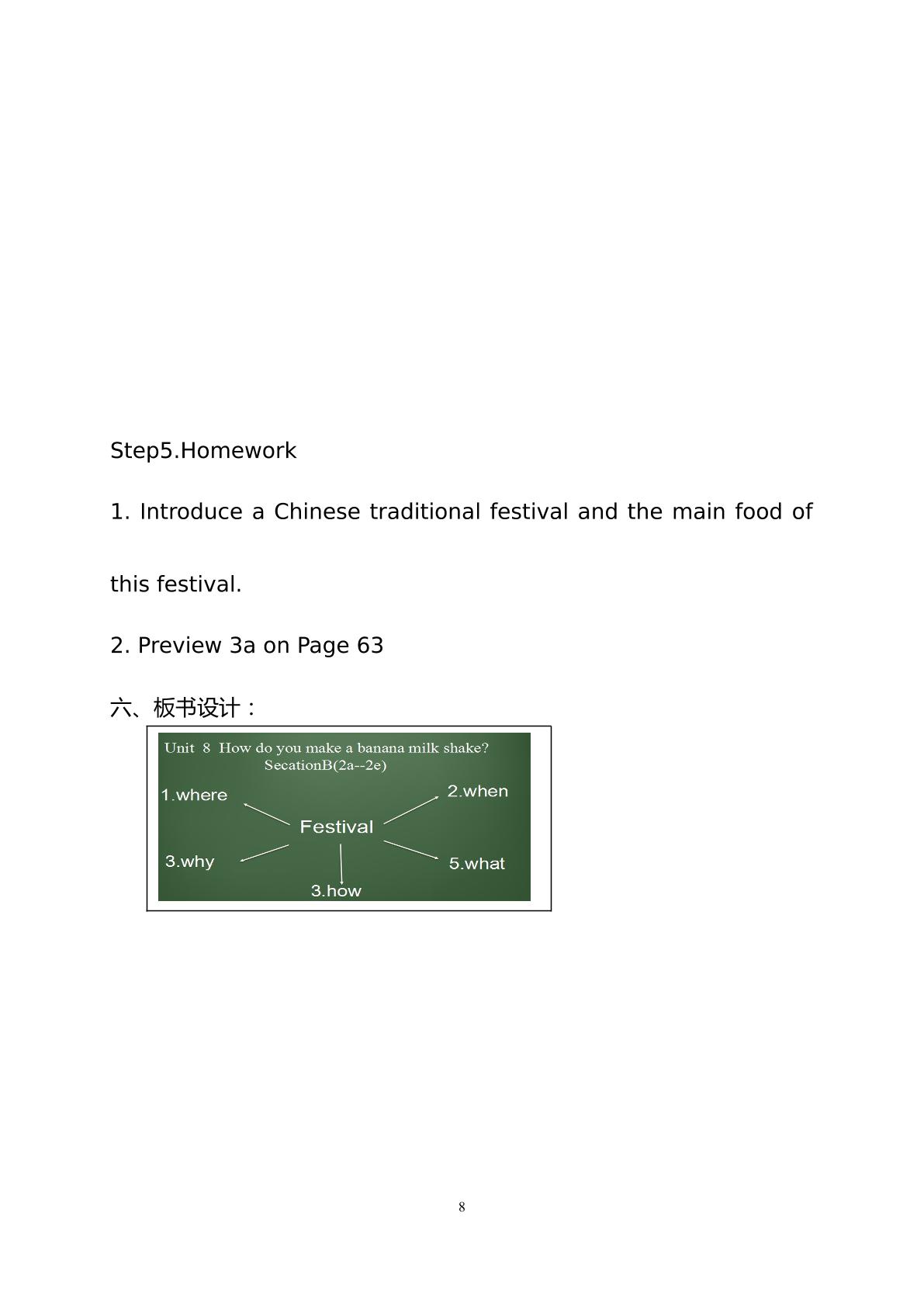 Step5.Homework

1. Introduce a Chinese traditional festival and the main food of this festival.

2. Preview 3a on Page 63

六、板书设计：

Unit 8 How do you make a banana milk shake?
SecationB(2a--2e)

1.where

2.when

Festival

3.why

5.what

3.how

8